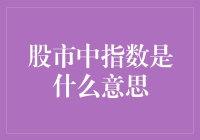 股市中指数是什么意思